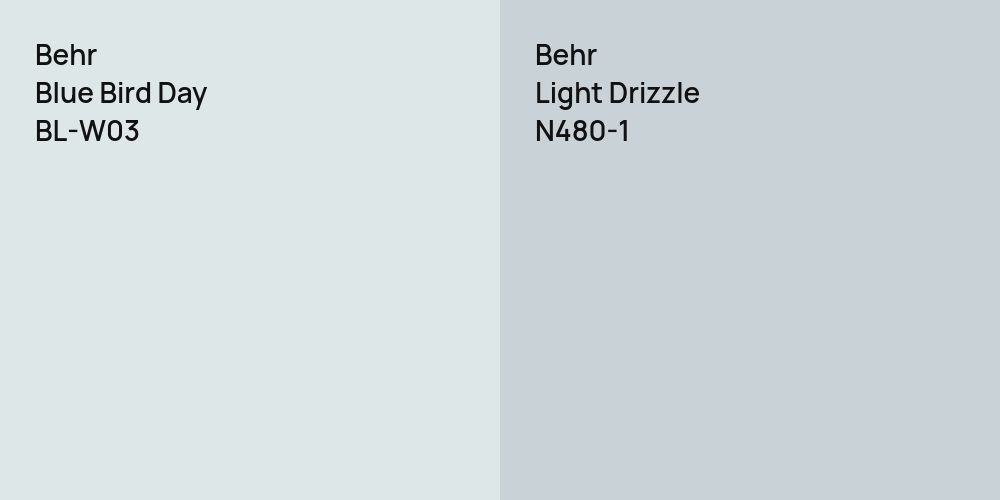 Behr
Blue Bird Day
BL-W03

Behr
Light Drizzle
N480-1